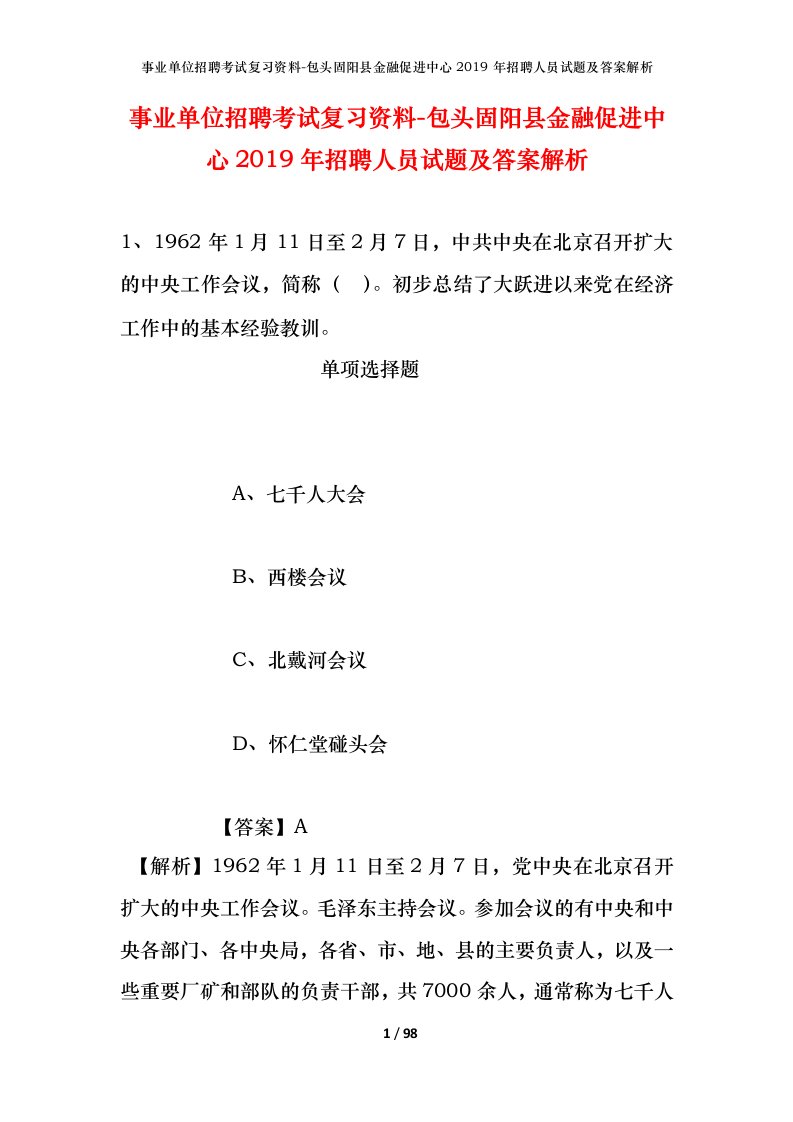 事业单位招聘考试复习资料-包头固阳县金融促进中心 2019 年招聘人员试题及答案解析

事业单位招聘考试复习资料-包头固阳县金融促进中心 2019 年招聘人员试题及答案解析

1、1962 年 1 月 11 日至 2 月 7 日，中共中央在北京召开扩大的中央工作会议，简称（ ）。初步总结了大跃进以来党在经济工作中的基本经验教训。

单项选择题

A、七千人大会

B、西楼会议

C、北戴河会议

D、怀仁堂碰头会

【答案】A

【解析】1962 年 1 月 11 日至 2 月 7 日，党中央在北京召开扩大的中央工作会议。毛泽东主持会议。参加会议的有中央和中央各部门、各中央局，各省、市、地、县的主要负责人，以及一些重要厂矿和部队的负责干部，共 7000 余人，通常称为七千人

1 / 98